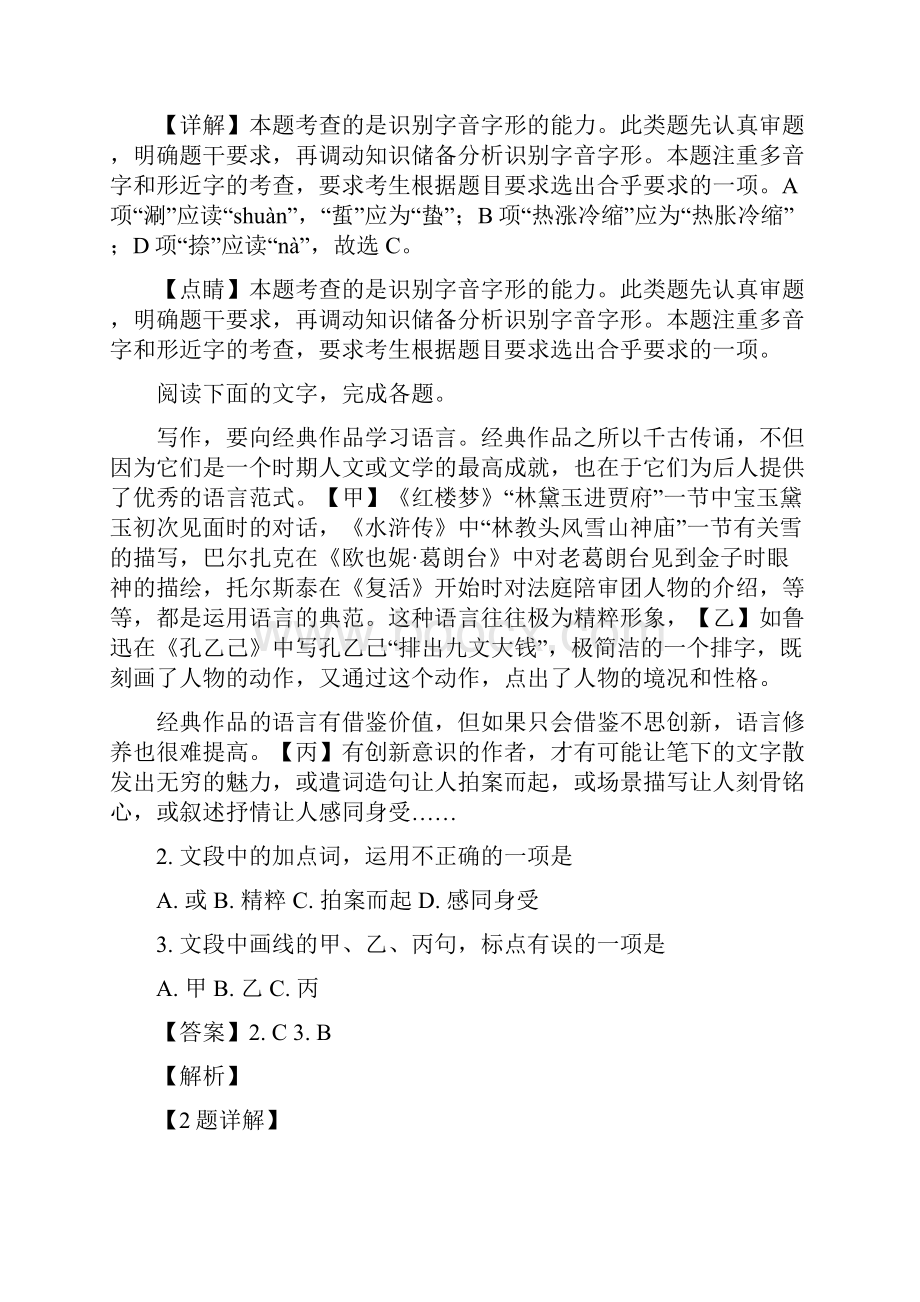 【详解】本题考查的是识别字音字形的能力。此类题先认真审题，明确题干要求，再调动知识储备分析识别字音字形。本题注重多音字和形近字的考查，要求考生根据题目要求选出合乎要求的一项。A项“涮”应读“shuàn”，“蜇”应为“蛰”；B项“热涨冷缩”应为“热胀冷缩”；D项“捺”应读“nà”，故选C。

【点睛】本题考查的是识别字音字形的能力。此类题先认真审题，明确题干要求，再调动知识储备分析识别字音字形。本题注重多音字和形近字的考查，要求考生根据题目要求选出合乎要求的一项。

阅读下面的文字，完成各题。

写作，要向经典作品学习语言。经典作品之所以千古传诵，不但因为它们是一个时期人文或文学的最高成就，也在于它们为后人提供了优秀的语言范式。【甲】《红楼梦》“林黛玉进贾府”一节中宝玉黛玉初次见面时的对话，《水浒传》中“林教头风雪山神庙”一节有关雪的描写，巴尔扎克在《欧也妮·葛朗台》中对老葛朗台见到金子时眼神的描绘，托尔斯泰在《复活》开始时对法庭陪审团人物的介绍，等等，都是运用语言的典范。这种语言往往极为精粹形象，【乙】如鲁迅在《孔乙己》中写孔乙己“排出九文大钱”，极简洁的一个排字，既刻画了人物的动作，又通过这个动作，点出了人物的境况和性格。

经典作品的语言有借鉴价值，但如果只会借鉴不思创新，语言修养也很难提高。【丙】有创新意识的作者，才有可能让笔下的文字散发出无穷的魅力，或遣词造句让人拍案而起，或场景描写让人刻骨铭心，或叙述抒情让人感同身受……

2. 文段中的加点词，运用不正确的一项是

A. 或 B. 精粹 C. 拍案而起 D. 感同身受

3. 文段中画线的甲、乙、丙句，标点有误的一项是

A. 甲 B. 乙 C. 丙

【答案】2. C 3. B

【解析】

【2题详解】